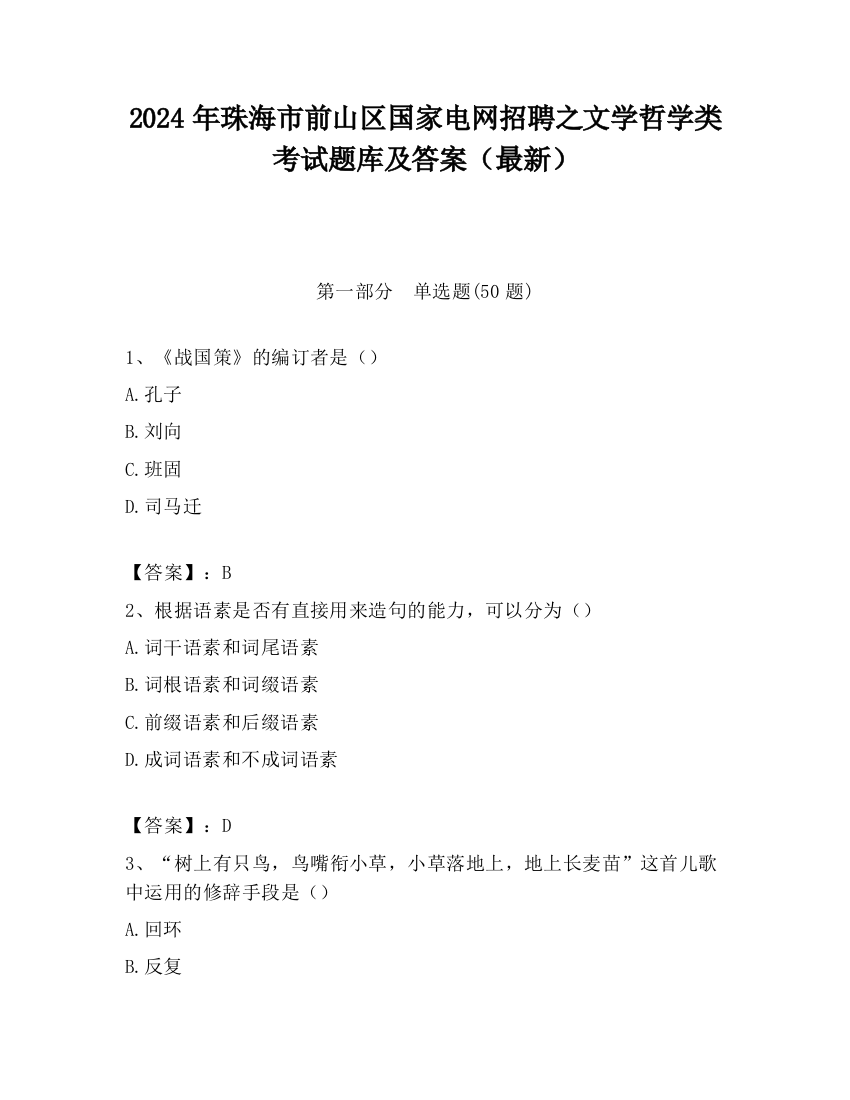 2024 年珠海市前山区国家电网招聘之文学哲学类考试题库及答案（最新）

第一部分　单选题(50 题)

1、《战国策》的编订者是（）

A. 孔子

B. 刘向

C. 班固

D. 司马迁

【答案】：B

2、根据语素是否有直接用来造句的能力，可以分为（）

A. 词干语素和词尾语素

B. 词根语素和词缀语素

C. 前缀语素和后缀语素

D. 成词语素和不成词语素

【答案】：D

3、“树上有只鸟，鸟嘴衔小草，小草落地上，地上长麦苗”这首儿歌中运用的修辞手段是（）

A. 回环

B. 反复